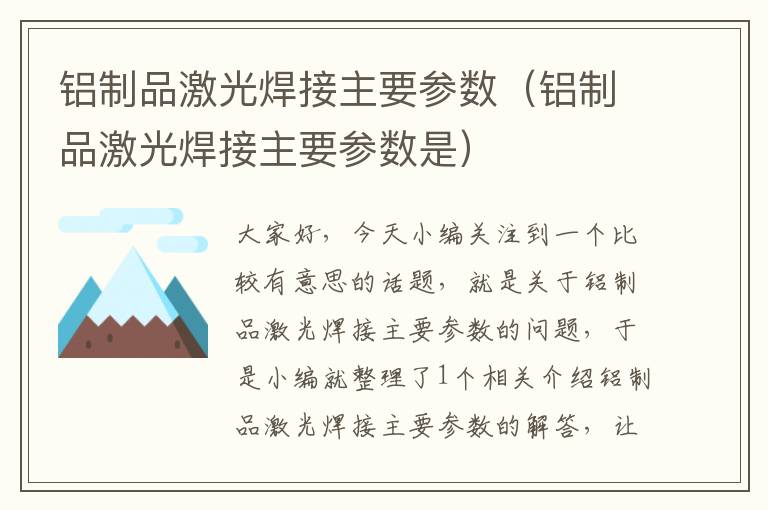 铝制品激光焊接主要参数（铝制品激光焊接主要参数是）

大家好，今天小编关注到一个比较有意思的话题，就是关于铝制品激光焊接主要参数的问题，于是小编就整理了1个相关介绍铝制品激光焊接主要参数的解答，让